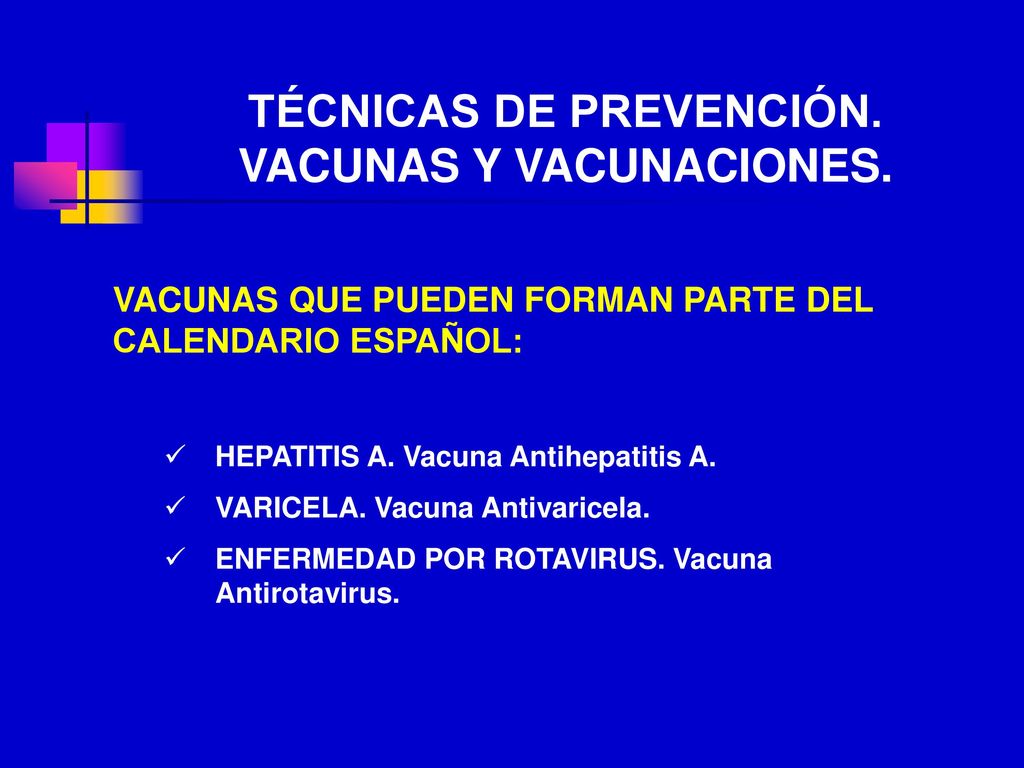 TÉCNICAS DE PREVENCIÓN. VACUNAS Y VACUNACIONES.

VACUNAS QUE PUEDEN FORMAN PARTE DEL CALENDARIO ESPAÑOL:

✓ HEPATITIS A. Vacuna Antihepatitis A.
✓ VARICELA. Vacuna Antivaricela.
✓ ENFERMEDAD POR ROTAVIRUS. Vacuna Antirotavirus.